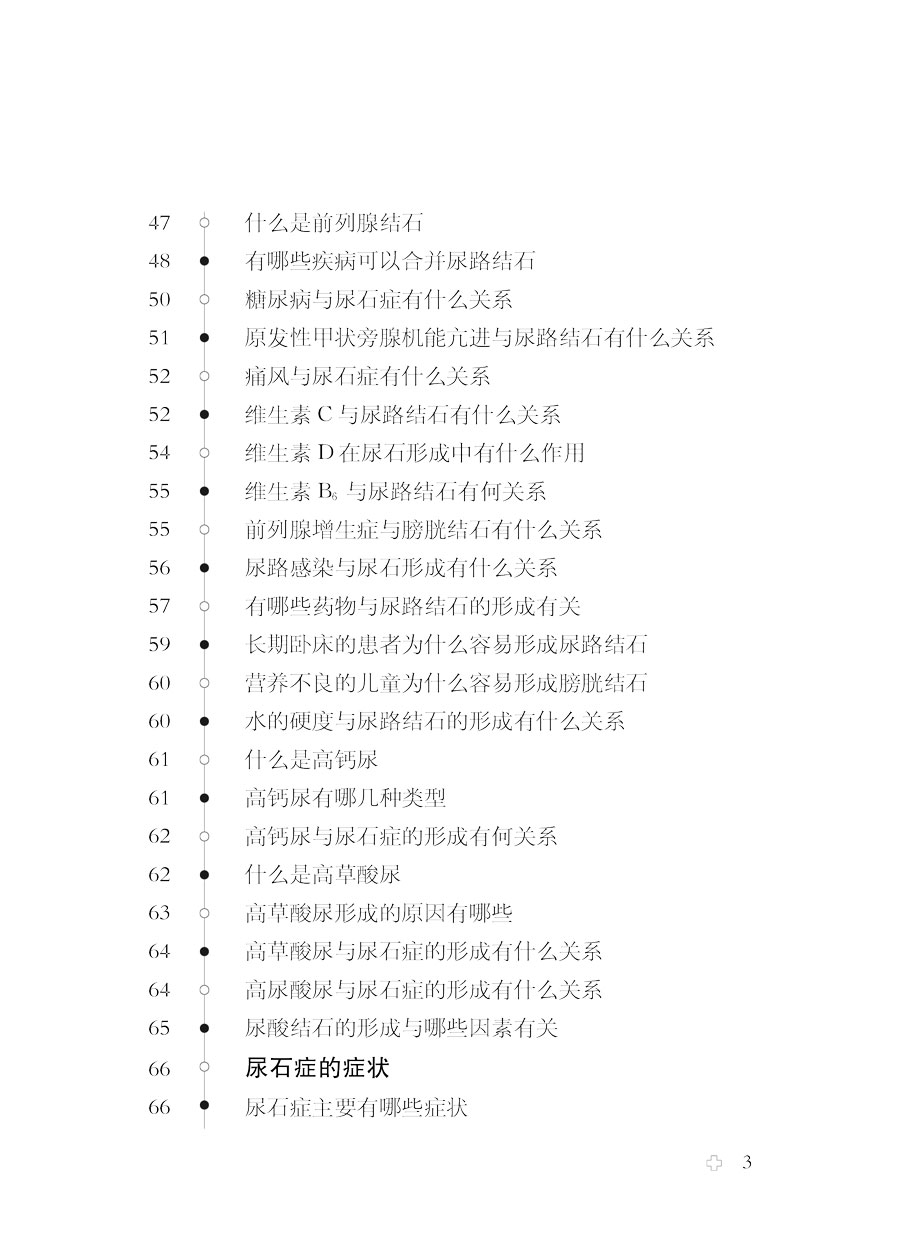 47 什么是前列腺结石
48 有哪些疾病可以合并尿路结石
50 糖尿病与尿石症有什么关系
51 原发性甲状旁腺机能亢进与尿路结石有什么关系
52 痛风与尿石症有什么关系
52 维生素 C 与尿路结石有什么关系
54 维生素 D 在尿石形成中有什么作用
55 维生素 $B_6$ 与尿路结石有何关系
55 前列腺增生症与膀胱结石有什么关系
56 尿路感染与尿石形成有什么关系
57 有哪些药物与尿路结石的形成有关
59 长期卧床的患者为什么容易形成尿路结石
60 营养不良的儿童为什么容易形成膀胱结石
60 水的硬度与尿路结石的形成有什么关系
61 什么是高钙尿
61 高钙尿有哪几种类型
62 高钙尿与尿石症的形成有何关系
62 什么是高草酸尿
63 高草酸尿形成的原因有哪些
64 高草酸尿与尿石症的形成有什么关系
64 高尿酸尿与尿石症的形成有什么关系
65 尿酸结石的形成与哪些因素有关
66 尿石症的症状
66 尿石症主要有哪些症状

3